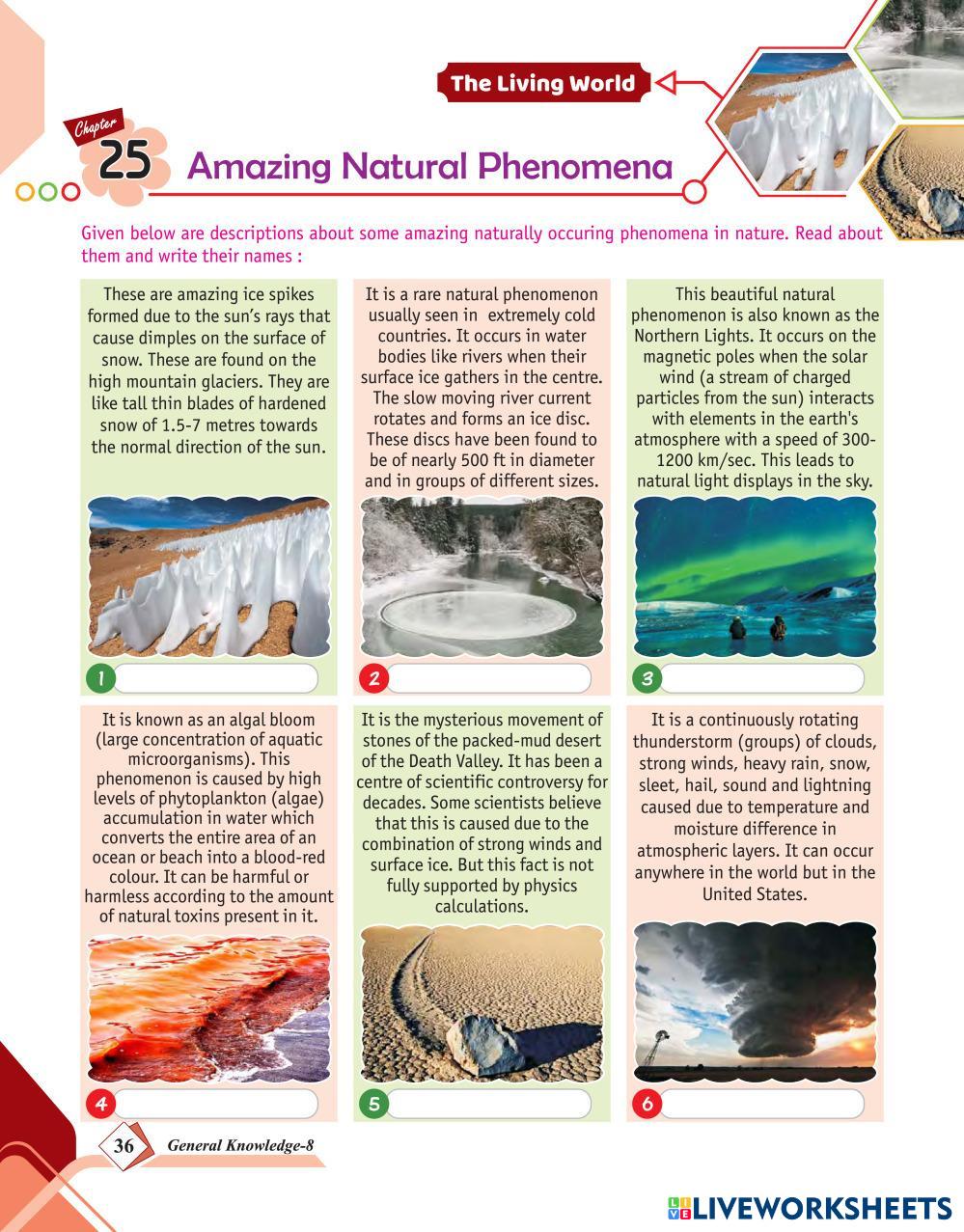 The Living World

Chapter 25 Amazing Natural Phenomena

Given below are descriptions about some amazing naturally occuring phenomena in nature. Read about them and write their names :

These are amazing ice spikes formed due to the sun's rays that cause dimples on the surface of snow. These are found on the high mountain glaciers. They are like tall thin blades of hardened snow of 1.5-7 metres towards the normal direction of the sun.

1

It is a rare natural phenomenon usually seen in extremely cold countries. It occurs in water bodies like rivers when their surface ice gathers in the centre. The slow moving river current rotates and forms an ice disc. These discs have been found to be of nearly 500 ft in diameter and in groups of different sizes.

2

This beautiful natural phenomenon is also known as the Northern Lights. It occurs on the magnetic poles when the solar wind (a stream of charged particles from the sun) interacts with elements in the earth's atmosphere with a speed of 300-1200 km/sec. This leads to natural light displays in the sky.

3

It is known as an algal bloom (large concentration of aquatic microorganisms). This phenomenon is caused by high levels of phytoplankton (algae) accumulation in water which converts the entire area of an ocean or beach into a blood-red colour. It can be harmful or harmless according to the amount of natural toxins present in it.

4

It is the mysterious movement of stones of the packed-mud desert of the Death Valley. It has been a centre of scientific controversy for decades. Some scientists believe that this is caused due to the combination of strong winds and surface ice. But this fact is not fully supported by physics calculations.

5

It is a continuously rotating thunderstorm (groups) of clouds, strong winds, heavy rain, snow, sleet, hail, sound and lightning caused due to temperature and moisture difference in atmospheric layers. It can occur anywhere in the world but in the United States.

6

36 General Knowledge-8

LIVEWORKSHEETS